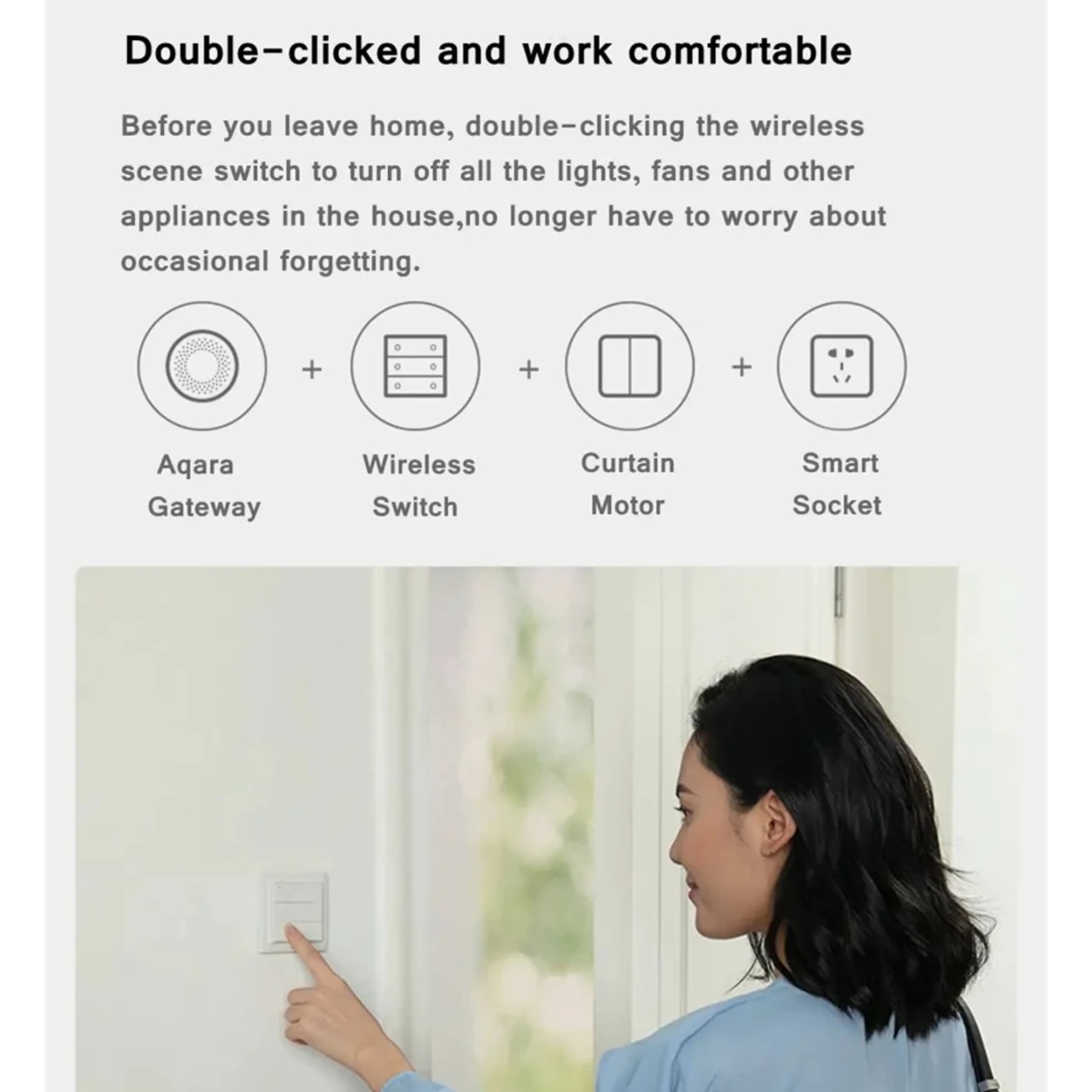 Double-clicked and work comfortable

Before you leave home, double-clicking the wireless scene switch to turn off all the lights, fans and other appliances in the house,no longer have to worry about occasional forgetting.

Aqara Gateway + Wireless Switch + Curtain Motor + Smart Socket